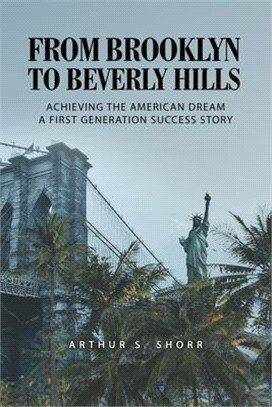 FROM BROOKLYN TO BEVERLY HILLS

ACHIEVING THE AMERICAN DREAM
A FIRST GENERATION SUCCESS STORY

ARTHUR S. SHORR